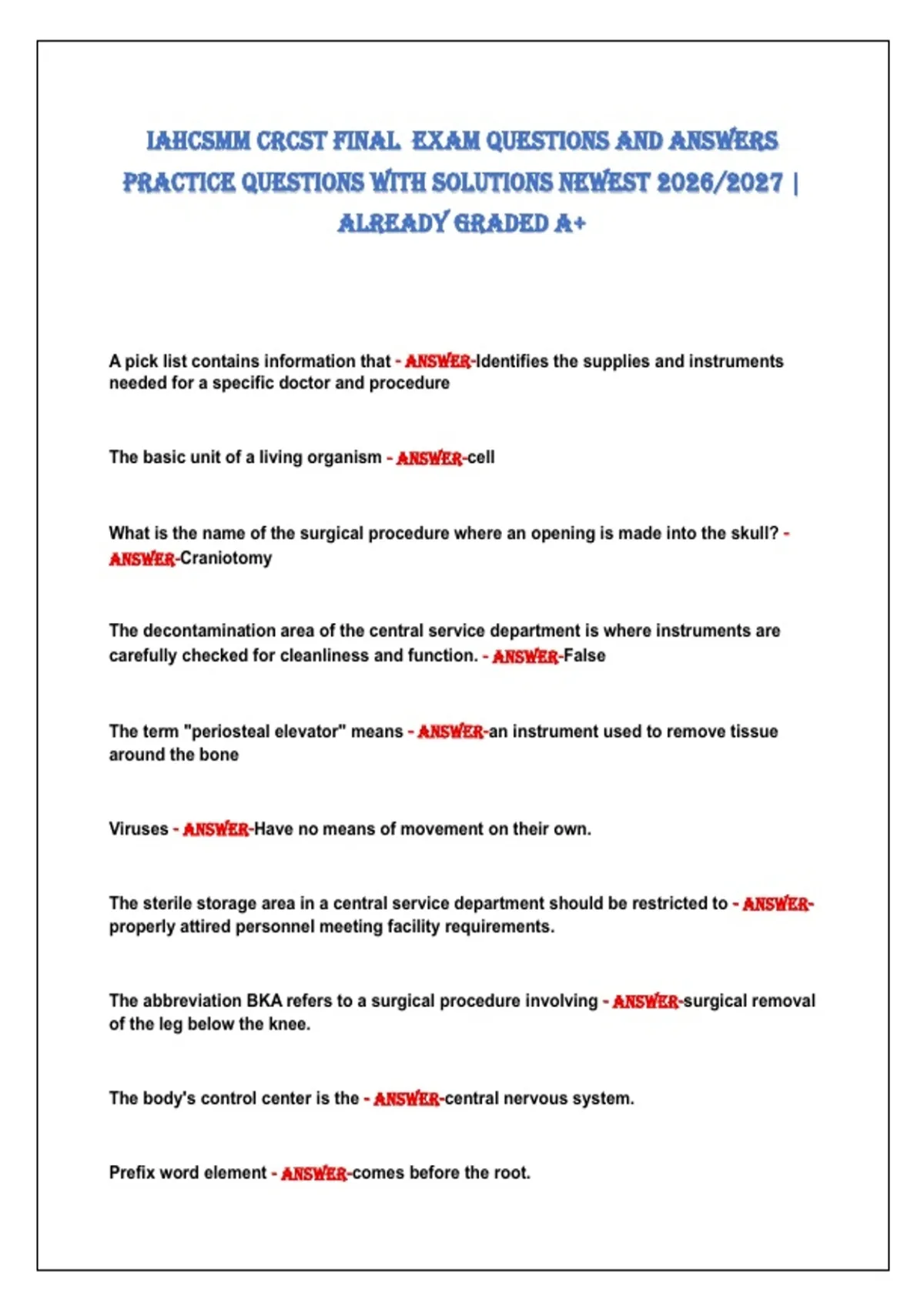 IAHCSMM CRCST FINAL EXAM QUESTIONS AND ANSWERS PRACTICE QUESTIONS WITH SOLUTIONS NEWEST 2026/2027 | ALREADY GRADED A+

A pick list contains information that - ANSWER-Identifies the supplies and instruments needed for a specific doctor and procedure

The basic unit of a living organism - ANSWER-cell

What is the name of the surgical procedure where an opening is made into the skull? - ANSWER-Craniotomy

The decontamination area of the central service department is where instruments are carefully checked for cleanliness and function. - ANSWER-False

The term "periosteal elevator" means - ANSWER-an instrument used to remove tissue around the bone

Viruses - ANSWER-Have no means of movement on their own.

The sterile storage area in a central service department should be restricted to - ANSWER-properly attired personnel meeting facility requirements.

The abbreviation BKA refers to a surgical procedure involving - ANSWER-surgical removal of the leg below the knee.

The body's control center is the - ANSWER-central nervous system.

Prefix word element - ANSWER-comes before the root.